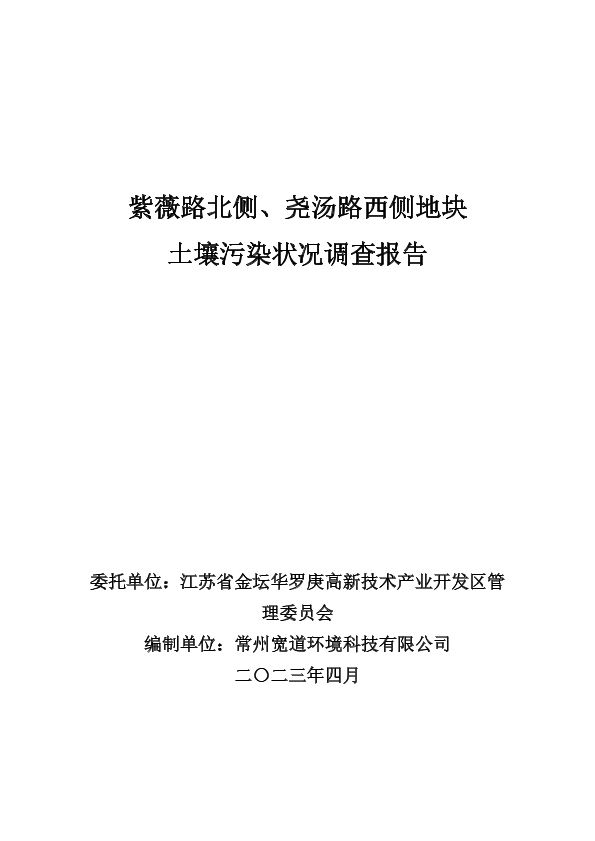 紫薇路北侧、尧汤路西侧地块
土壤污染状况调查报告

委托单位：江苏省金坛华罗庚高新技术产业开发区管理委员会
编制单位：常州宽道环境科技有限公司
二〇二三年四月